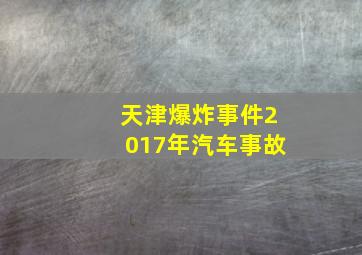 天津爆炸事件2017年汽车事故